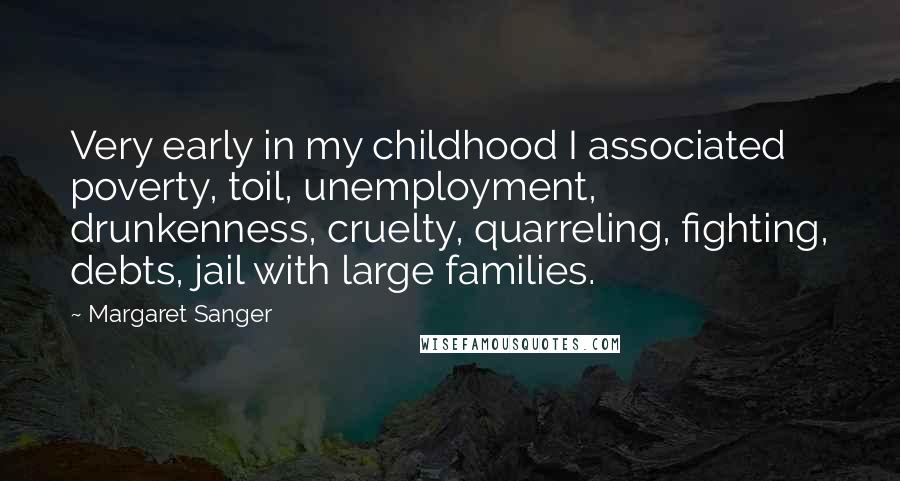 Very early in my childhood I associated poverty, toil, unemployment, drunkenness, cruelty, quarreling, fighting, debts, jail with large families.

~ Margaret Sanger

WISEFAMOUSQUOTES.COM